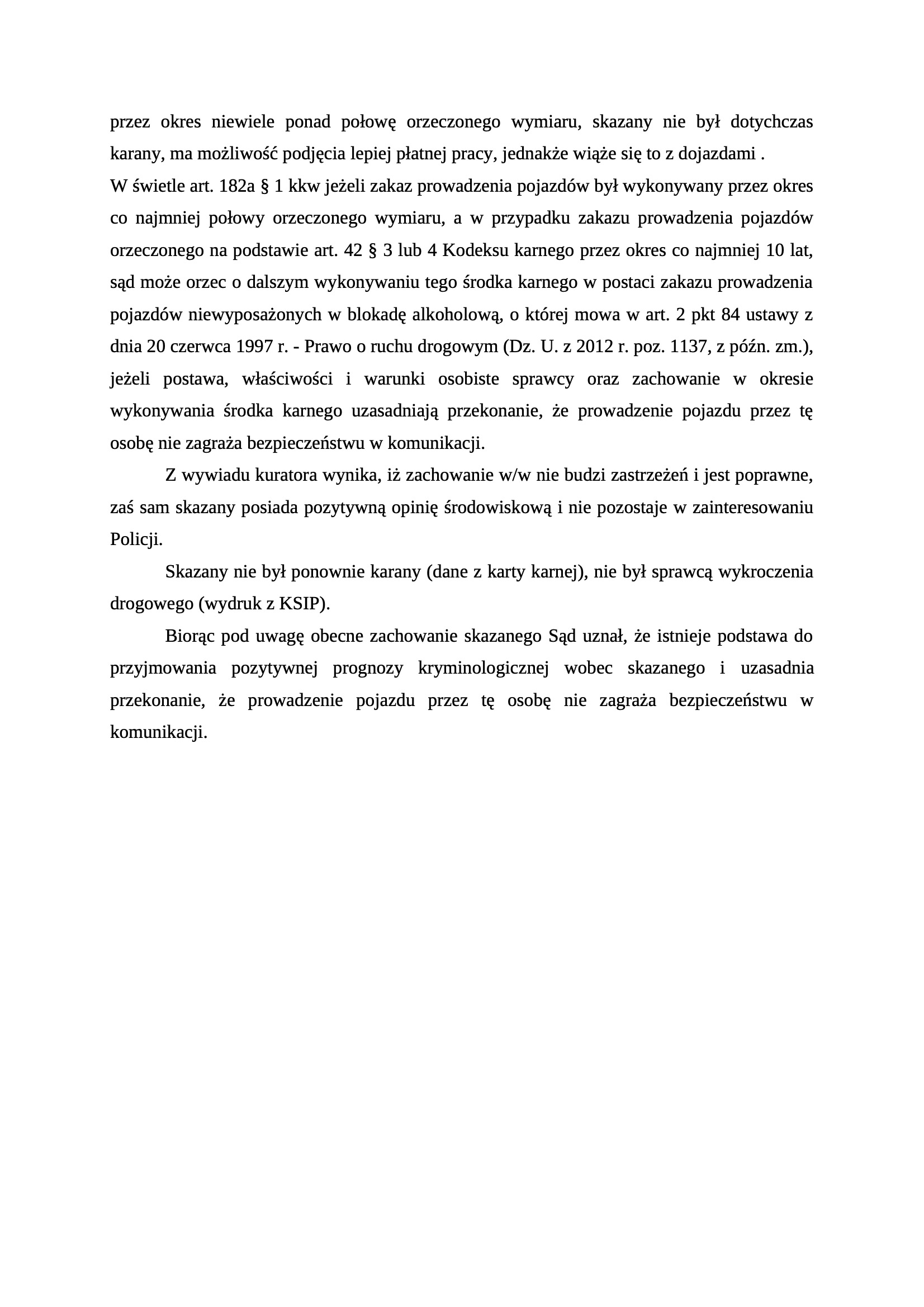 przez okres niewiele ponad połowę orzeczonego wymiaru, skazany nie był dotychczas karany, ma możliwość podjęcia lepiej płatnej pracy, jednakże wiąże się to z dojazdami .

W świetle art. 182a § 1 kkw jeżeli zakaz prowadzenia pojazdów był wykonywany przez okres co najmniej połowy orzeczonego wymiaru, a w przypadku zakazu prowadzenia pojazdów orzeczonego na podstawie art. 42 § 3 lub 4 Kodeksu karnego przez okres co najmniej 10 lat, sąd może orzec o dalszym wykonywaniu tego środka karnego w postaci zakazu prowadzenia pojazdów niewyposażonych w blokadę alkoholową, o której mowa w art. 2 pkt 84 ustawy z dnia 20 czerwca 1997 r. - Prawo o ruchu drogowym (Dz. U. z 2012 r. poz. 1137, z późn. zm.), jeżeli postawa, właściwości i warunki osobiste sprawcy oraz zachowanie w okresie wykonywania środka karnego uzasadniają przekonanie, że prowadzenie pojazdu przez tę osobę nie zagraża bezpieczeństwu w komunikacji.

Z wywiadu kuratora wynika, iż zachowanie w/w nie budzi zastrzeżeń i jest poprawne, zaś sam skazany posiada pozytywną opinię środowiskową i nie pozostaje w zainteresowaniu Policji.

Skazany nie był ponownie karany (dane z karty karnej), nie był sprawcą wykroczenia drogowego (wydruk z KSIP).

Biorąc pod uwagę obecne zachowanie skazanego Sąd uznał, że istnieje podstawa do przyjmowania pozytywnej prognozy kryminologicznej wobec skazanego i uzasadnia przekonanie, że prowadzenie pojazdu przez tę osobę nie zagraża bezpieczeństwu w komunikacji.